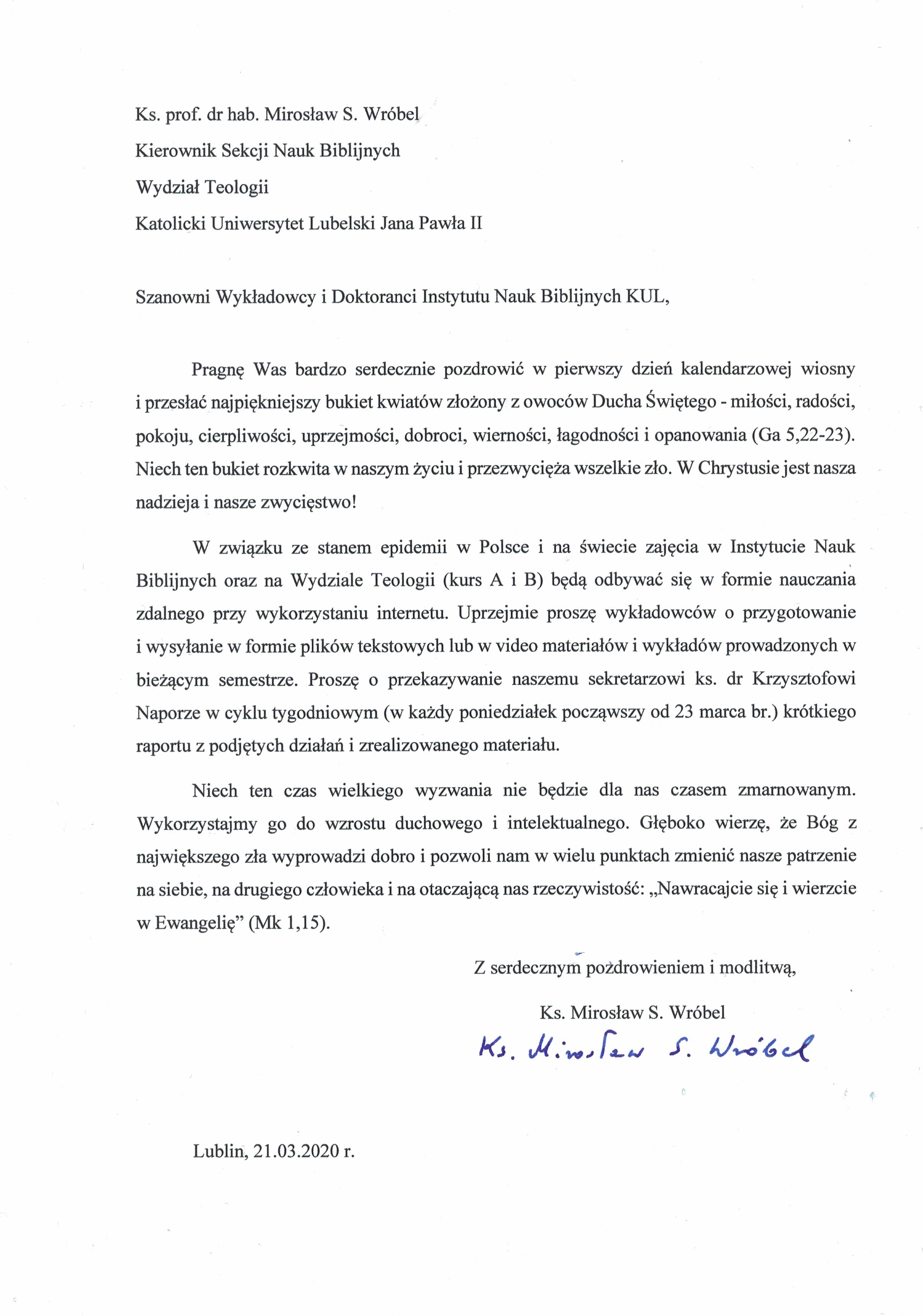 Ks. prof. dr hab. Mirosław S. Wróbel
Kierownik Sekcji Nauk Biblijnych
Wydział Teologii
Katolicki Uniwersytet Lubelski Jana Pawła II

Szanowni Wykładowcy i Doktoranci Instytutu Nauk Biblijnych KUL,

Pragnę Was bardzo serdecznie pozdrowić w pierwszy dzień kalendarzowej wiosny i przesłać najpiękniejszy bukiet kwiatów złożony z owoców Ducha Świętego - miłości, radości, pokoju, cierpliwości, uprzejmości, dobroci, wierności, łagodności i opanowania (Ga 5,22-23). Niech ten bukiet rozkwita w naszym życiu i przezwycięża wszelkie zło. W Chrystusie jest nasza nadzieja i nasze zwycięstwo!

W związku ze stanem epidemii w Polsce i na świecie zajęcia w Instytucie Nauk Biblijnych oraz na Wydziale Teologii (kurs A i B) będą odbywać się w formie nauczania zdalnego przy wykorzystaniu internetu. Uprzejmie proszę wykładowców o przygotowanie i wysyłanie w formie plików tekstowych lub w video materiałów i wykładów prowadzonych w bieżącym semestrze. Proszę o przekazywanie naszemu sekretarzowi ks. dr Krzysztofowi Naporze w cyklu tygodniowym (w każdy poniedziałek począwszy od 23 marca br.) krótkiego raportu z podjętych działań i zrealizowanego materiału.

Niech ten czas wielkiego wyzwania nie będzie dla nas czasem zmarnowanym. Wykorzystajmy go do wzrostu duchowego i intelektualnego. Głęboko wierzę, że Bóg z największego zła wyprowadzi dobro i pozwoli nam w wielu punktach zmienić nasze patrzenie na siebie, na drugiego człowieka i na otaczającą nas rzeczywistość: „Nawracajcie się i wierzcie w Ewangelię” (Mk 1,15).

Z serdecznym pozdrowieniem i modlitwą,

Ks. Mirosław S. Wróbel

Ks. Mirosław S. Wróbel

Lublin, 21.03.2020 r.